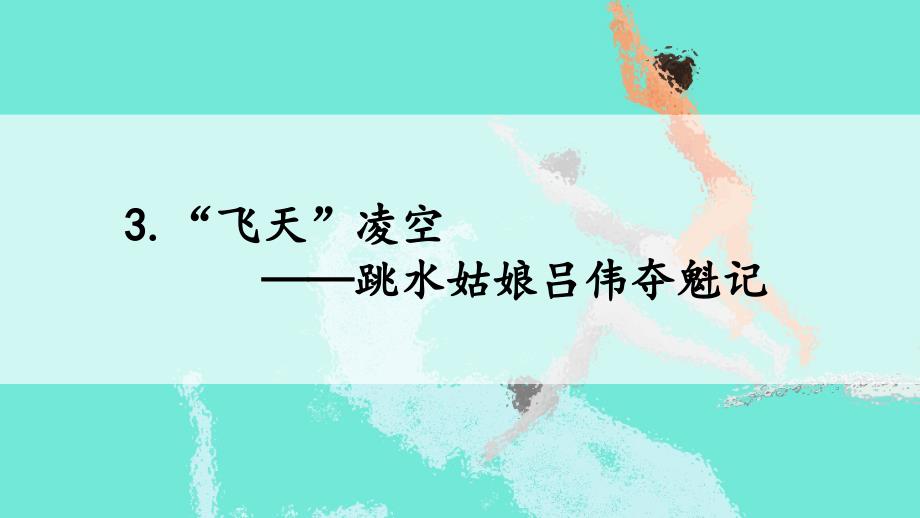 3. “飞天”凌空

——跳水姑娘吕伟夺魁记